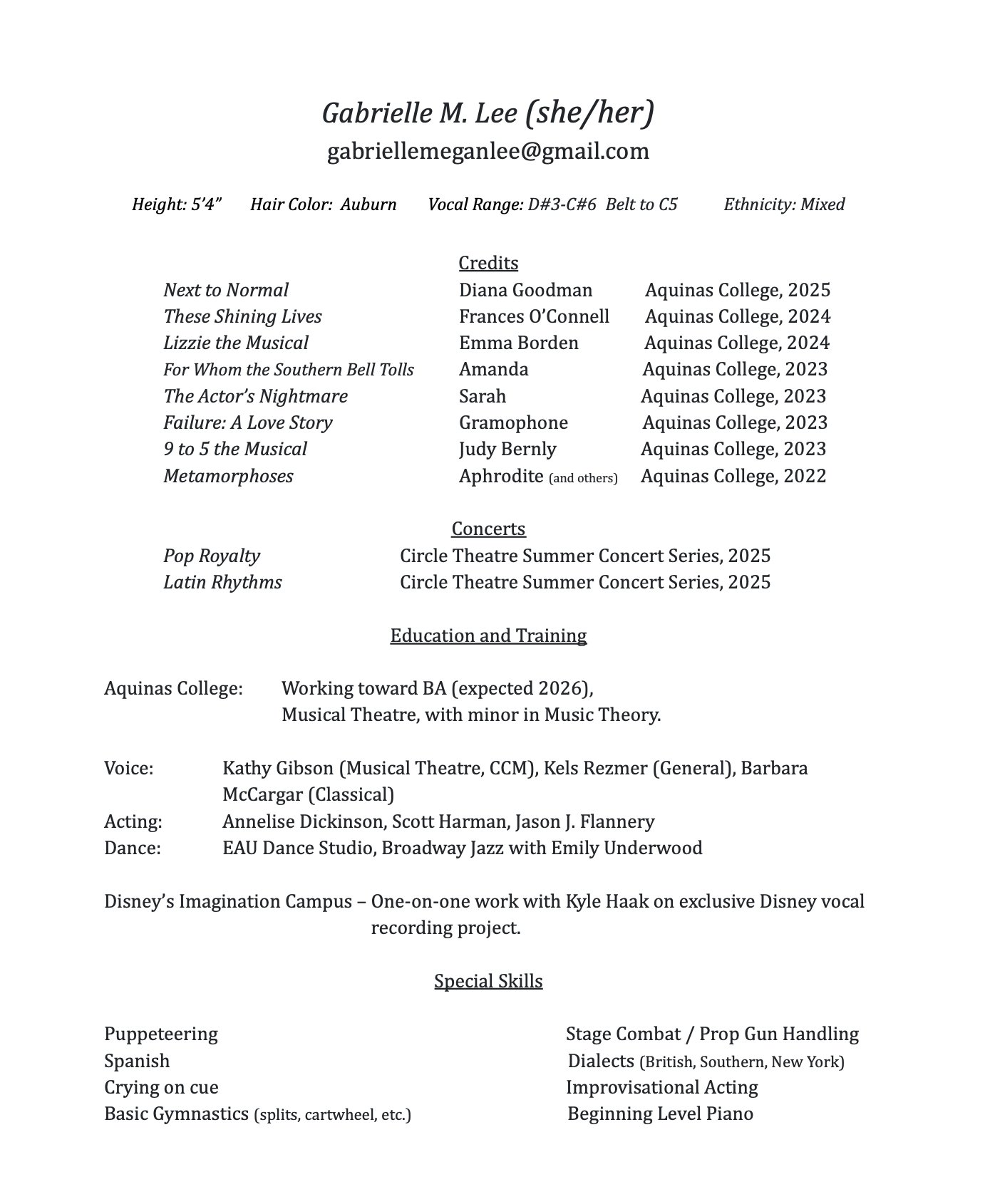 Gabrielle M. Lee (she/her)
gabriellemeganlee@gmail.com

Height: 5'4"  Hair Color: Auburn  Vocal Range: D#3-C#6 Belt to C5  Ethnicity: Mixed

Credits

| | | |
|---|---|---|
| Next to Normal | Diana Goodman | Aquinas College, 2025 |
| These Shining Lives | Frances O'Connell | Aquinas College, 2024 |
| Lizzie the Musical | Emma Borden | Aquinas College, 2024 |
| For Whom the Southern Bell Tolls | Amanda | Aquinas College, 2023 |
| The Actor's Nightmare | Sarah | Aquinas College, 2023 |
| Failure: A Love Story | Gramophone | Aquinas College, 2023 |
| 9 to 5 the Musical | Judy Bernly | Aquinas College, 2023 |
| Metamorphoses | Aphrodite (and others) | Aquinas College, 2022 |

Concerts

| | |
|---|---|
| Pop Royalty | Circle Theatre Summer Concert Series, 2025 |
| Latin Rhythms | Circle Theatre Summer Concert Series, 2025 |

Education and Training

Aquinas College: Working toward BA (expected 2026), Musical Theatre, with minor in Music Theory.

Voice: Kathy Gibson (Musical Theatre, CCM), Kels Rezmer (General), Barbara McCargar (Classical)
Acting: Annelise Dickinson, Scott Harman, Jason J. Flannery
Dance: EAU Dance Studio, Broadway Jazz with Emily Underwood

Disney's Imagination Campus – One-on-one work with Kyle Haak on exclusive Disney vocal recording project.

Special Skills

Puppeteering
Spanish
Crying on cue
Basic Gymnastics (splits, cartwheel, etc.)

Stage Combat / Prop Gun Handling
Dialects (British, Southern, New York)
Improvisational Acting
Beginning Level Piano